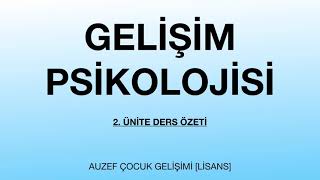 GELİŞİM PSİKOLOJİSİ

2. ÜNİTE DERS ÖZETİ

AUZEF ÇOCUK GELİŞİMİ [LİSANS]